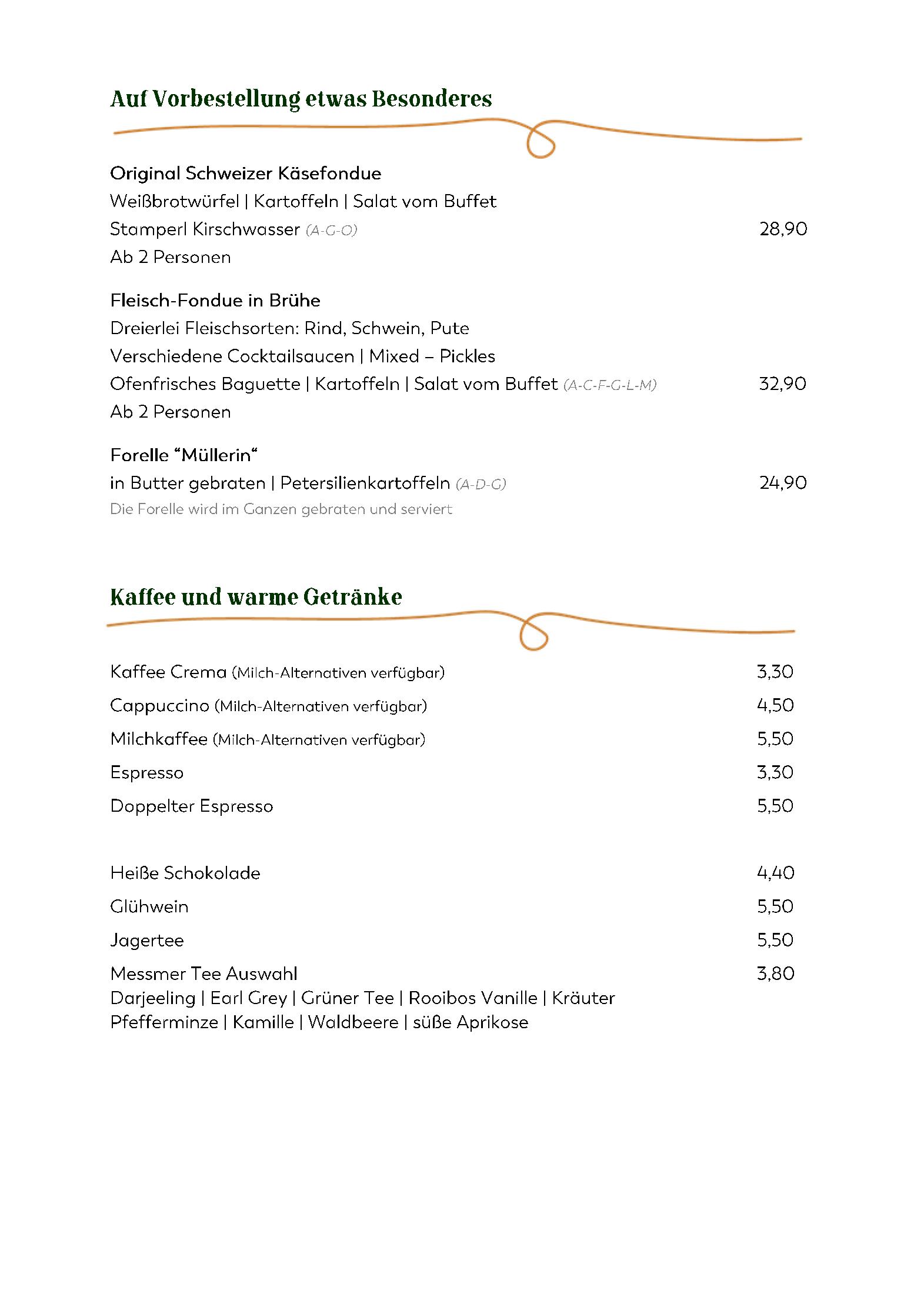 Auf Vorbestellung etwas Besonderes

Original Schweizer Käsefondue
Weißbrotwürfel | Kartoffeln | Salat vom Buffet
Stamperl Kirschwasser (A-G-O) 28,90
Ab 2 Personen

Fleisch-Fondue in Brühe
Dreierlei Fleischsorten: Rind, Schwein, Pute
Verschiedene Cocktailsaucen | Mixed – Pickles
Ofenfrisches Baguette | Kartoffeln | Salat vom Buffet (A-C-F-G-L-M) 32,90
Ab 2 Personen

Forelle "Müllerin"
in Butter gebraten | Petersilienkartoffeln (A-D-G) 24,90
Die Forelle wird im Ganzen gebraten und serviert

Kaffee und warme Getränke

Kaffee Crema (Milch-Alternativen verfügbar) 3,30
Cappuccino (Milch-Alternativen verfügbar) 4,50
Milchkaffee (Milch-Alternativen verfügbar) 5,50
Espresso 3,30
Doppelter Espresso 5,50

Heiße Schokolade 4,40
Glühwein 5,50
Jagertee 5,50
Messmer Tee Auswahl 3,80
Darjeeling | Earl Grey | Grüner Tee | Rooibos Vanille | Kräuter
Pfefferminze | Kamille | Waldbeere | süße Aprikose